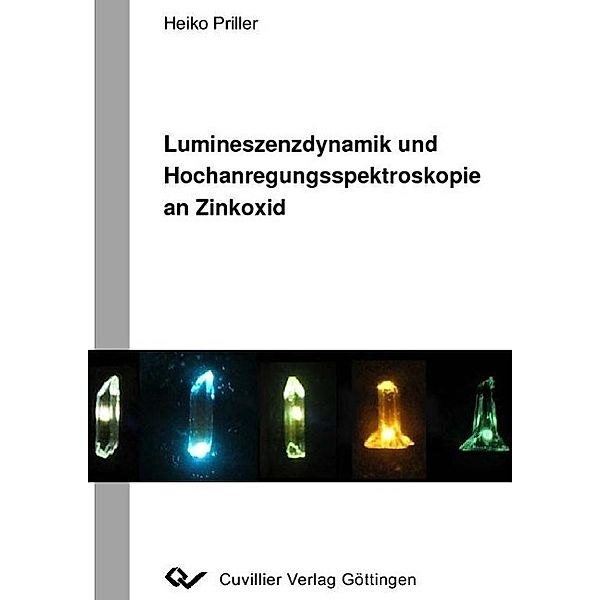 Heiko Priller

Lumineszenzdynamik und Hochanregungsspektroskopie an Zinkoxid

Cuvillier Verlag Göttingen